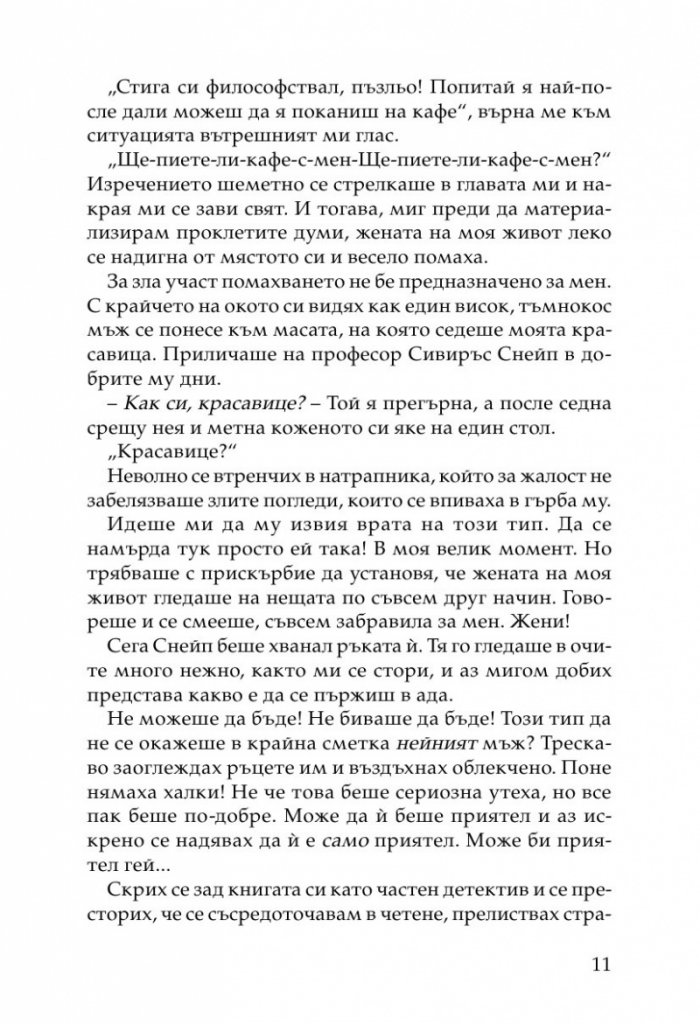 „Стига си философствал, пъзльо! Попитай я най-после дали можеш да я поканиш на кафе“, върна ме към ситуацията вътрешният ми глас.

„Ще-пиете-ли-кафе-с-мен-Ще-пиете-ли-кафе-с-мен?“ Изречението шеметно се стрелкаше в главата ми и накрая ми се зави свят. И тогава, миг преди да материализирам проклетите думи, жената на моя живот леко се надигна от мястото си и весело помаха.

За зла участ помахването не бе предназначено за мен. С крайчето на окото си видях как един висок, тъмнокос мъж се понесе към масата, на която седеше моята красавица. Приличаше на професор Сивиръс Снейп в добрите му дни.

– Как си, красавице? – Той я прегърна, а после седна срещу нея и метна коженото си яке на един стол.

„Красавице?“

Неволно се втренчих в натрапника, който за жалост не забелязваше злите погледи, които се впиваха в гърба му.

Идеше ми да му извия врата на този тип. Да се намърда тук просто ей така! В моя велик момент. Но трябваше с прискърбие да установя, че жената на моя живот гледаше на нещата по съвсем друг начин. Говореше и се смееше, съвсем забравила за мен. Жени!

Сега Снейп беше хванал ръката ѝ. Тя го гледаше в очите много нежно, както ми се стори, и аз мигом добих представа какво е да се пържиш в ада.

Не можеше да бъде! Не биваше да бъде! Този тип да не се окажеше в крайна сметка нейният мъж? Трескаво заоглеждах ръцете им и въздъхнах облекчено. Поне нямаха халки! Не че това беше сериозна утеха, но все пак беше по-добре. Може да ѝ беше приятел и аз искрено се надявах да ѝ е само приятел. Може би приятел гей...

Скрих се зад книгата си като частен детектив и се престорих, че се съсредоточавам в четене, прелиствах стра-

11